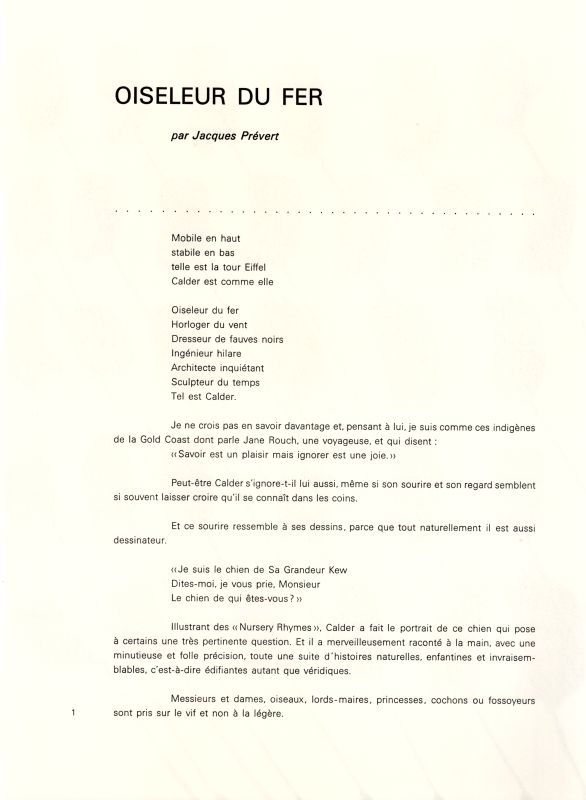 OISELEUR DU FER

par Jacques Prévert

Mobile en haut
stabile en bas
telle est la tour Eiffel
Calder est comme elle

Oiseleur du fer
Horloger du vent
Dresseur de fauves noirs
Ingénieur hilare
Architecte inquiétant
Sculpteur du temps
Tel est Calder.

Je ne crois pas en savoir davantage et, pensant à lui, je suis comme ces indigènes de la Gold Coast dont parle Jane Rouch, une voyageuse, et qui disent :
« Savoir est un plaisir mais ignorer est une joie. »

Peut-être Calder s'ignore-t-il lui aussi, même si son sourire et son regard semblent si souvent laisser croire qu'il se connaît dans les coins.

Et ce sourire ressemble à ses dessins, parce que tout naturellement il est aussi dessinateur.

« Je suis le chien de Sa Grandeur Kew
Dites-moi, je vous prie, Monsieur
Le chien de qui êtes-vous ? »

Illustrant des « Nursery Rhymes », Calder a fait le portrait de ce chien qui pose à certains une très pertinente question. Et il a merveilleusement raconté à la main, avec une minutieuse et folle précision, toute une suite d'histoires naturelles, enfantines et invraisemblables, c'est-à-dire édifiantes autant que véridiques.

Messieurs et dames, oiseaux, lords-maires, princesses, cochons ou fossoyeurs sont pris sur le vif et non à la légère.

1